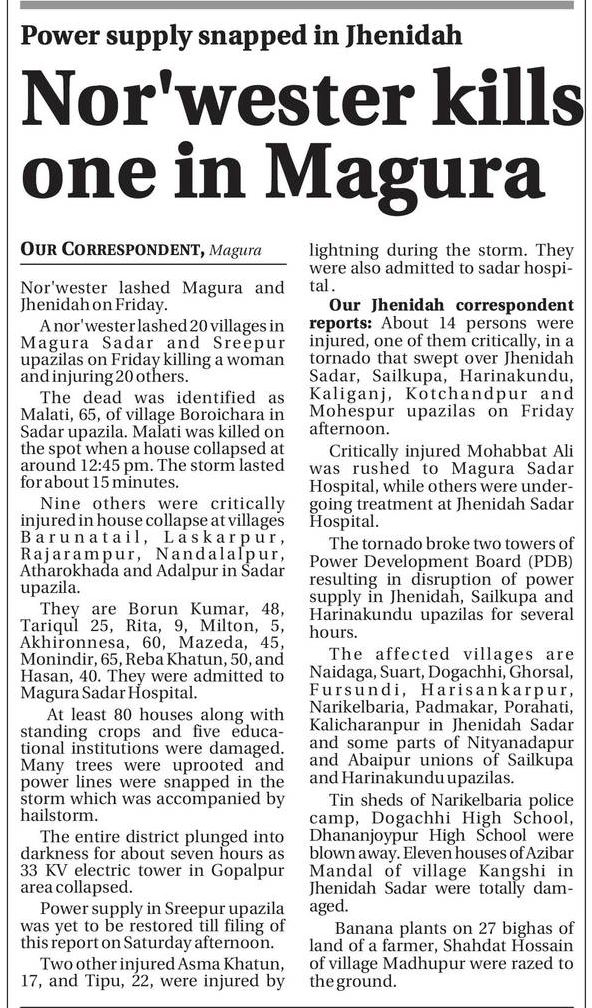 Power supply snapped in Jhenidah

Nor'wester kills one in Magura

OUR CORRESPONDENT, Magura

Nor'wester lashed Magura and Jhenidah on Friday.

A nor'wester lashed 20 villages in Magura Sadar and Sreepur upazilas on Friday killing a woman and injuring 20 others.

The dead was identified as Malati, 65, of village Boroichara in Sadar upazila. Malati was killed on the spot when a house collapsed at around 12:45 pm. The storm lasted for about 15 minutes.

Nine others were critically injured in house collapse at villages Barunatail, Laskarpur, Rajarampur, Nandalalpur, Atharokhada and Adalpur in Sadar upazila.

They are Borun Kumar, 48, Tariqul 25, Rita, 9, Milton, 5, Akhironnesa, 60, Mazeda, 45, Monindir, 65, Reba Khatun, 50, and Hasan, 40. They were admitted to Magura Sadar Hospital.

At least 80 houses along with standing crops and five educational institutions were damaged. Many trees were uprooted and power lines were snapped in the storm which was accompanied by hailstorm.

The entire district plunged into darkness for about seven hours as 33 KV electric tower in Gopalpur area collapsed.

Power supply in Sreepur upazila was yet to be restored till filing of this report on Saturday afternoon.

Two other injured Asma Khatun, 17, and Tipu, 22, were injured by lightning during the storm. They were also admitted to sadar hospital.

Our Jhenidah correspondent reports: About 14 persons were injured, one of them critically, in a tornado that swept over Jhenidah Sadar, Sailkupa, Harinakundu, Kaliganj, Kotchandpur and Mohespur upazilas on Friday afternoon.

Critically injured Mohabbat Ali was rushed to Magura Sadar Hospital, while others were undergoing treatment at Jhenidah Sadar Hospital.

The tornado broke two towers of Power Development Board (PDB) resulting in disruption of power supply in Jhenidah, Sailkupa and Harinakundu upazilas for several hours.

The affected villages are Naidaga, Suart, Dogachhi, Ghorsal, Fursundi, Harisankarpur, Narikelbaria, Padmakar, Porahati, Kalicharanpur in Jhenidah Sadar and some parts of Nityanadapur and Abaipur unions of Sailkupa and Harinakundu upazilas.

Tin sheds of Narikelbaria police camp, Dogachhi High School, Dhananjoypur High School were blown away. Eleven houses of Azibar Mandal of village Kangshi in Jhenidah Sadar were totally damaged.

Banana plants on 27 bighas of land of a farmer, Shahdat Hossain of village Madhupur were razed to the ground.